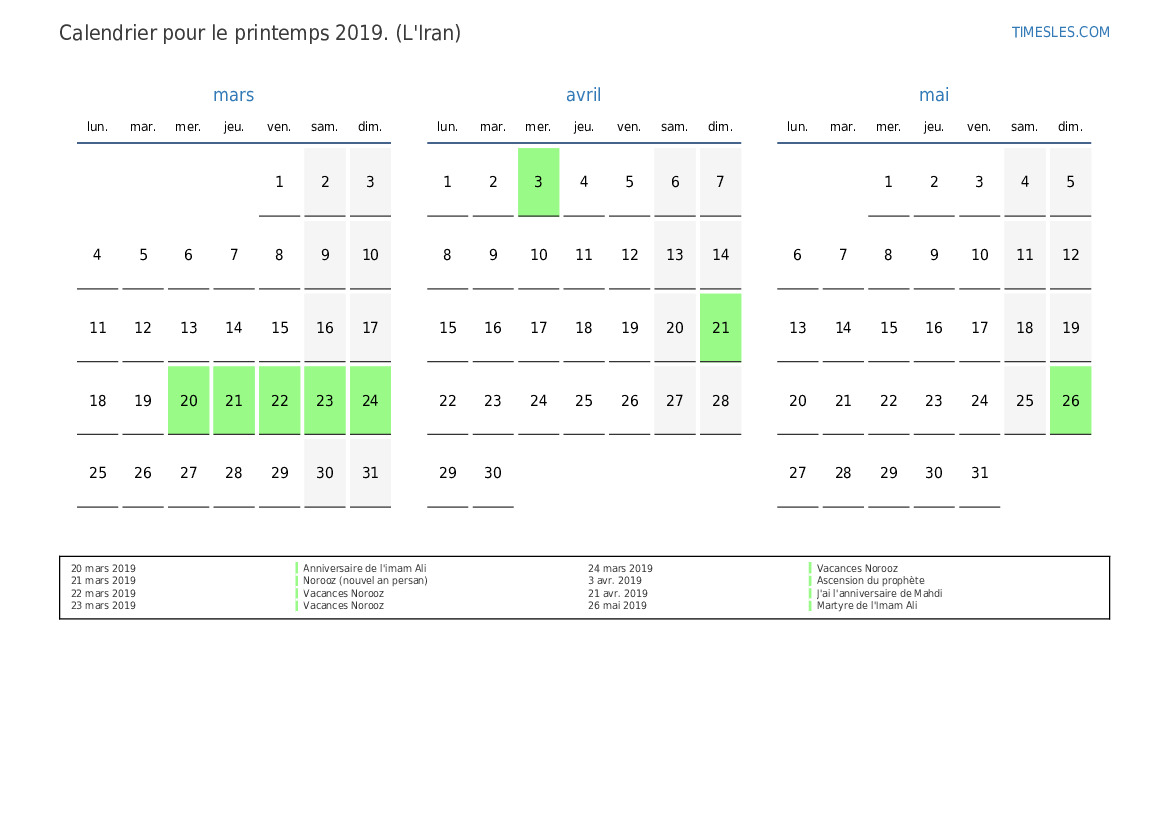 Calendrier pour le printemps 2019. (L'Iran)

TIMESLES.COM

mars

| lun. | mar. | mer. | jeu. | ven. | sam. | dim. |
|---|---|---|---|---|---|---|
| | | | | 1 | 2 | 3 |
| 4 | 5 | 6 | 7 | 8 | 9 | 10 |
| 11 | 12 | 13 | 14 | 15 | 16 | 17 |
| 18 | 19 | 20 | 21 | 22 | 23 | 24 |
| 25 | 26 | 27 | 28 | 29 | 30 | 31 |

avril

| lun. | mar. | mer. | jeu. | ven. | sam. | dim. |
|---|---|---|---|---|---|---|
| 1 | 2 | 3 | 4 | 5 | 6 | 7 |
| 8 | 9 | 10 | 11 | 12 | 13 | 14 |
| 15 | 16 | 17 | 18 | 19 | 20 | 21 |
| 22 | 23 | 24 | 25 | 26 | 27 | 28 |
| 29 | 30 | | | | | |

mai

| lun. | mar. | mer. | jeu. | ven. | sam. | dim. |
|---|---|---|---|---|---|---|
| | | 1 | 2 | 3 | 4 | 5 |
| 6 | 7 | 8 | 9 | 10 | 11 | 12 |
| 13 | 14 | 15 | 16 | 17 | 18 | 19 |
| 20 | 21 | 22 | 23 | 24 | 25 | 26 |
| 27 | 28 | 29 | 30 | 31 | | |

20 mars 2019 Anniversaire de l'imam Ali
21 mars 2019 Norooz (nouvel an persan)
22 mars 2019 Vacances Norooz
23 mars 2019 Vacances Norooz
24 mars 2019 Vacances Norooz
3 avr. 2019 Ascension du prophète
21 avr. 2019 J'ai l'anniversaire de Mahdi
26 mai 2019 Martyre de l'Imam Ali